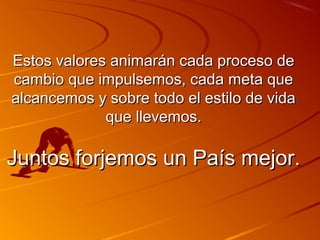 Estos valores animarán cada proceso de cambio que impulsemos, cada meta que alcancemos y sobre todo el estilo de vida que llevemos.

Juntos forjemos un País mejor.